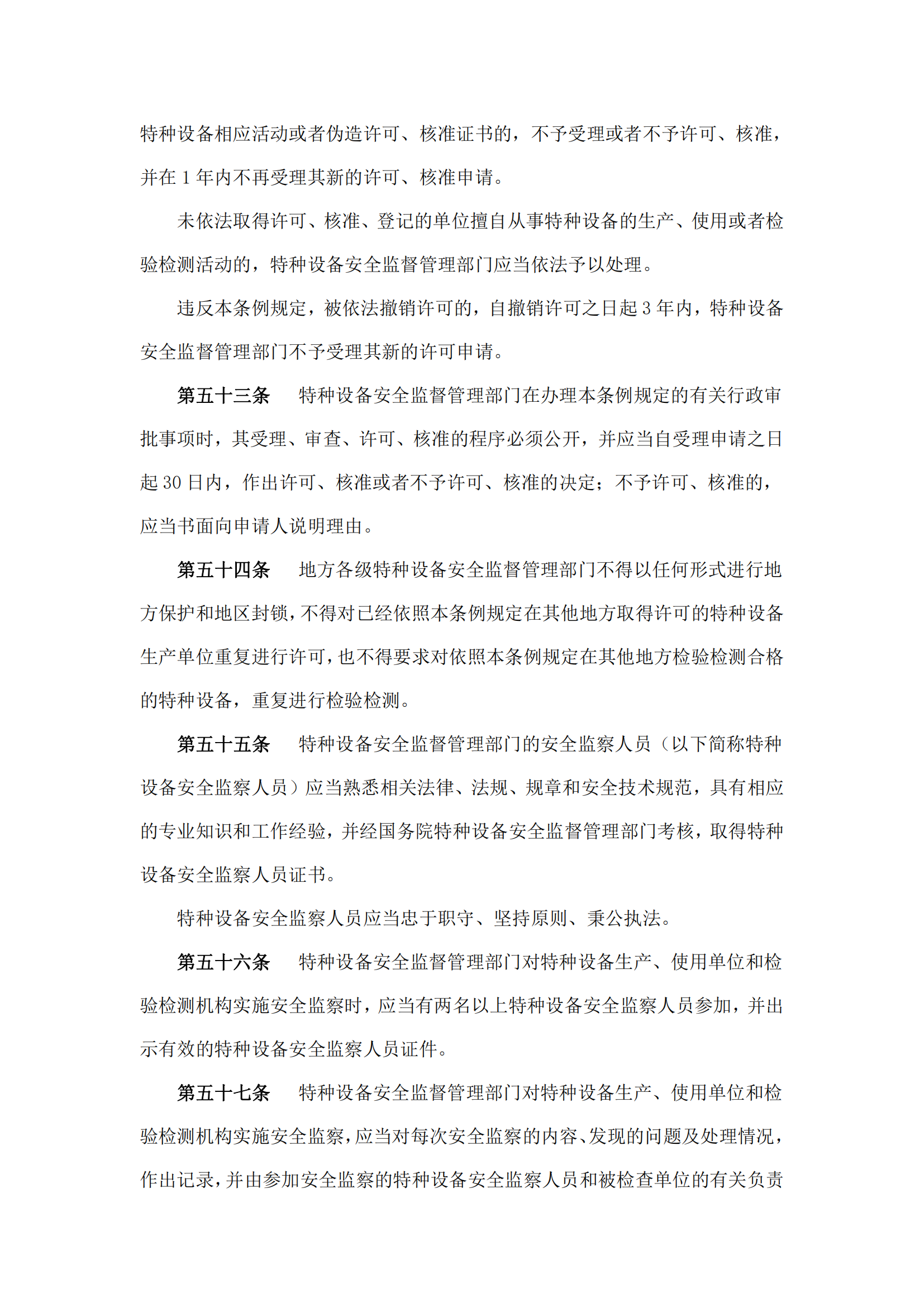 特种设备相应活动或者伪造许可、核准证书的，不予受理或者不予许可、核准，并在 1 年内不再受理其新的许可、核准申请。

未依法取得许可、核准、登记的单位擅自从事特种设备的生产、使用或者检验检测活动的，特种设备安全监督管理部门应当依法予以处理。

违反本条例规定，被依法撤销许可的，自撤销许可之日起 3 年内，特种设备安全监督管理部门不予受理其新的许可申请。

第五十三条　特种设备安全监督管理部门在办理本条例规定的有关行政审批事项时，其受理、审查、许可、核准的程序必须公开，并应当自受理申请之日起 30 日内，作出许可、核准或者不予许可、核准的决定；不予许可、核准的，应当书面向申请人说明理由。

第五十四条　地方各级特种设备安全监督管理部门不得以任何形式进行地方保护和地区封锁，不得对已经依照本条例规定在其他地方取得许可的特种设备生产单位重复进行许可，也不得要求对依照本条例规定在其他地方检验检测合格的特种设备，重复进行检验检测。

第五十五条　特种设备安全监督管理部门的安全监察人员（以下简称特种设备安全监察人员）应当熟悉相关法律、法规、规章和安全技术规范，具有相应的专业知识和工作经验，并经国务院特种设备安全监督管理部门考核，取得特种设备安全监察人员证书。

特种设备安全监察人员应当忠于职守、坚持原则、秉公执法。

第五十六条　特种设备安全监督管理部门对特种设备生产、使用单位和检验检测机构实施安全监察时，应当有两名以上特种设备安全监察人员参加，并出示有效的特种设备安全监察人员证件。

第五十七条　特种设备安全监督管理部门对特种设备生产、使用单位和检验检测机构实施安全监察，应当对每次安全监察的内容、发现的问题及处理情况，作出记录，并由参加安全监察的特种设备安全监察人员和被检查单位的有关负责